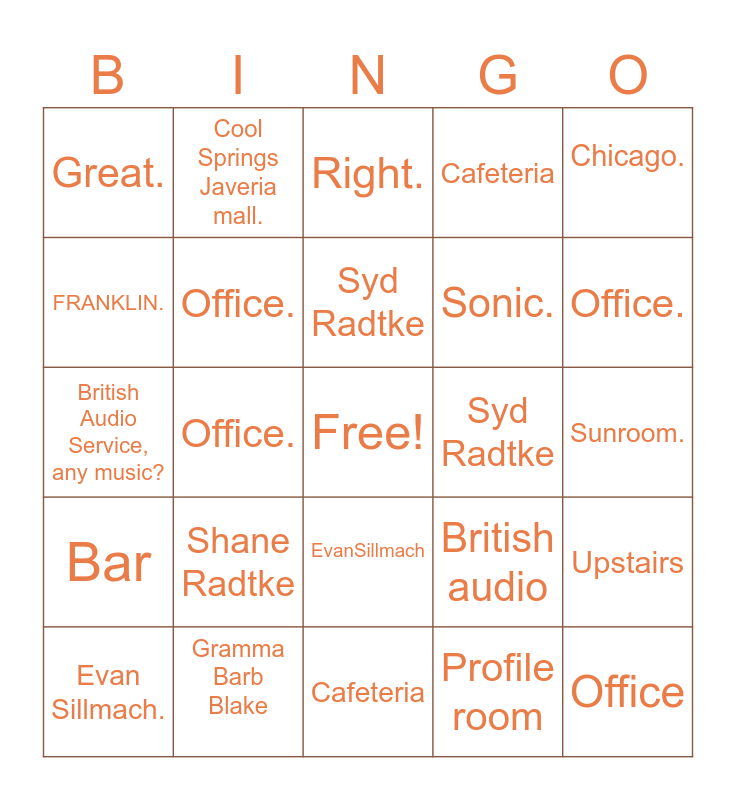 | B | I | N | G | O |
|---|---|---|---|---|
| Great. | Cool Springs Javeria mall. | Right. | Cafeteria | Chicago. |
| FRANKLIN. | Office. | Syd Radtke | Sonic. | Office. |
| British Audio Service, any music? | Office. | Free! | Syd Radtke | Sunroom. |
| Bar | Shane Radtke | EvanSillmach | British audio | Upstairs |
| Evan Sillmach. | Gramma Barb Blake | Cafeteria | Profile room | Office |